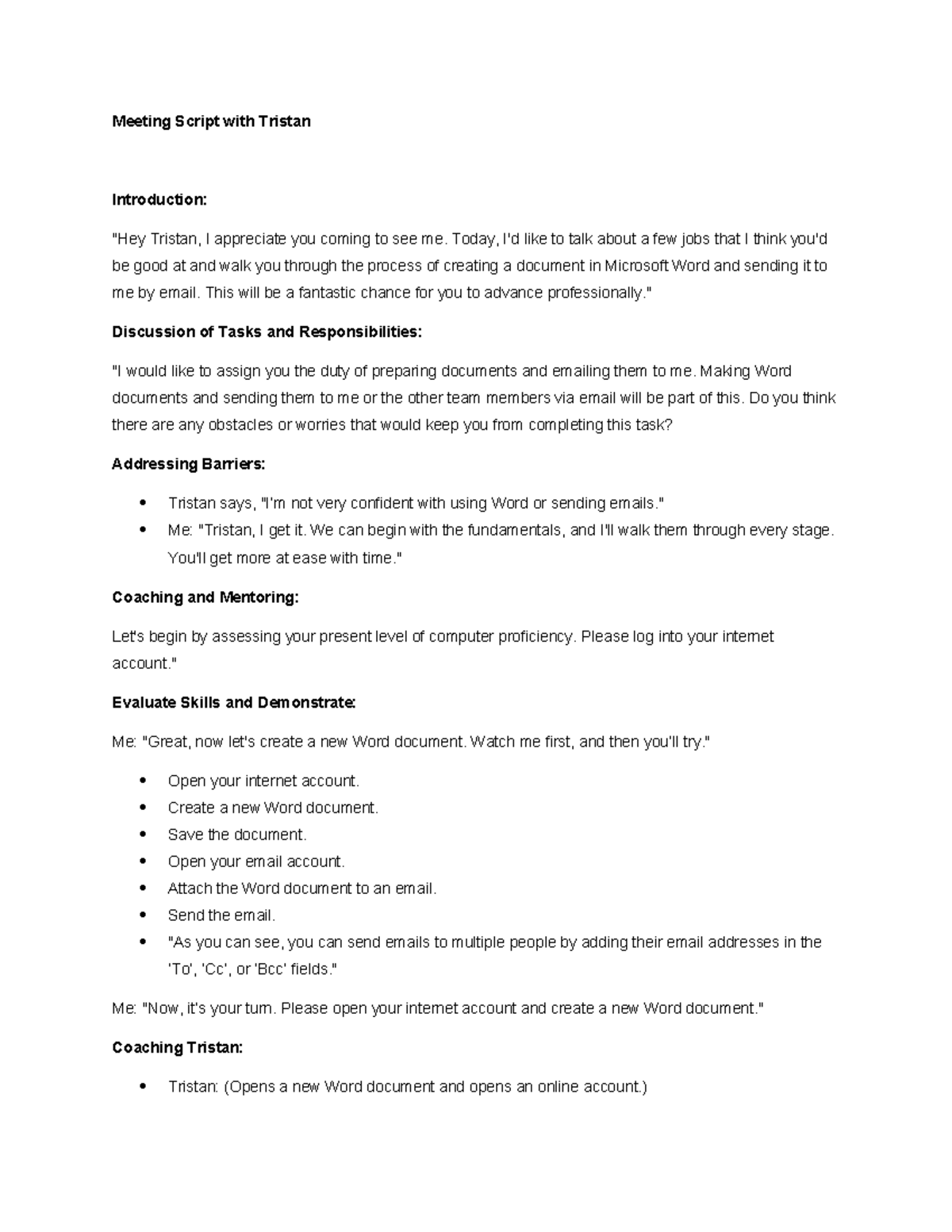 Meeting Script with Tristan

Introduction:

"Hey Tristan, I appreciate you coming to see me. Today, I'd like to talk about a few jobs that I think you'd be good at and walk you through the process of creating a document in Microsoft Word and sending it to me by email. This will be a fantastic chance for you to advance professionally."

Discussion of Tasks and Responsibilities:

"I would like to assign you the duty of preparing documents and emailing them to me. Making Word documents and sending them to me or the other team members via email will be part of this. Do you think there are any obstacles or worries that would keep you from completing this task?

Addressing Barriers:

• Tristan says, "I'm not very confident with using Word or sending emails."
• Me: "Tristan, I get it. We can begin with the fundamentals, and I'll walk them through every stage. You'll get more at ease with time."

Coaching and Mentoring:

Let's begin by assessing your present level of computer proficiency. Please log into your internet account."

Evaluate Skills and Demonstrate:

Me: "Great, now let's create a new Word document. Watch me first, and then you'll try."

• Open your internet account.
• Create a new Word document.
• Save the document.
• Open your email account.
• Attach the Word document to an email.
• Send the email.
• "As you can see, you can send emails to multiple people by adding their email addresses in the 'To', 'Cc', or 'Bcc' fields."

Me: "Now, it's your turn. Please open your internet account and create a new Word document."

Coaching Tristan:

• Tristan: (Opens a new Word document and opens an online account.)